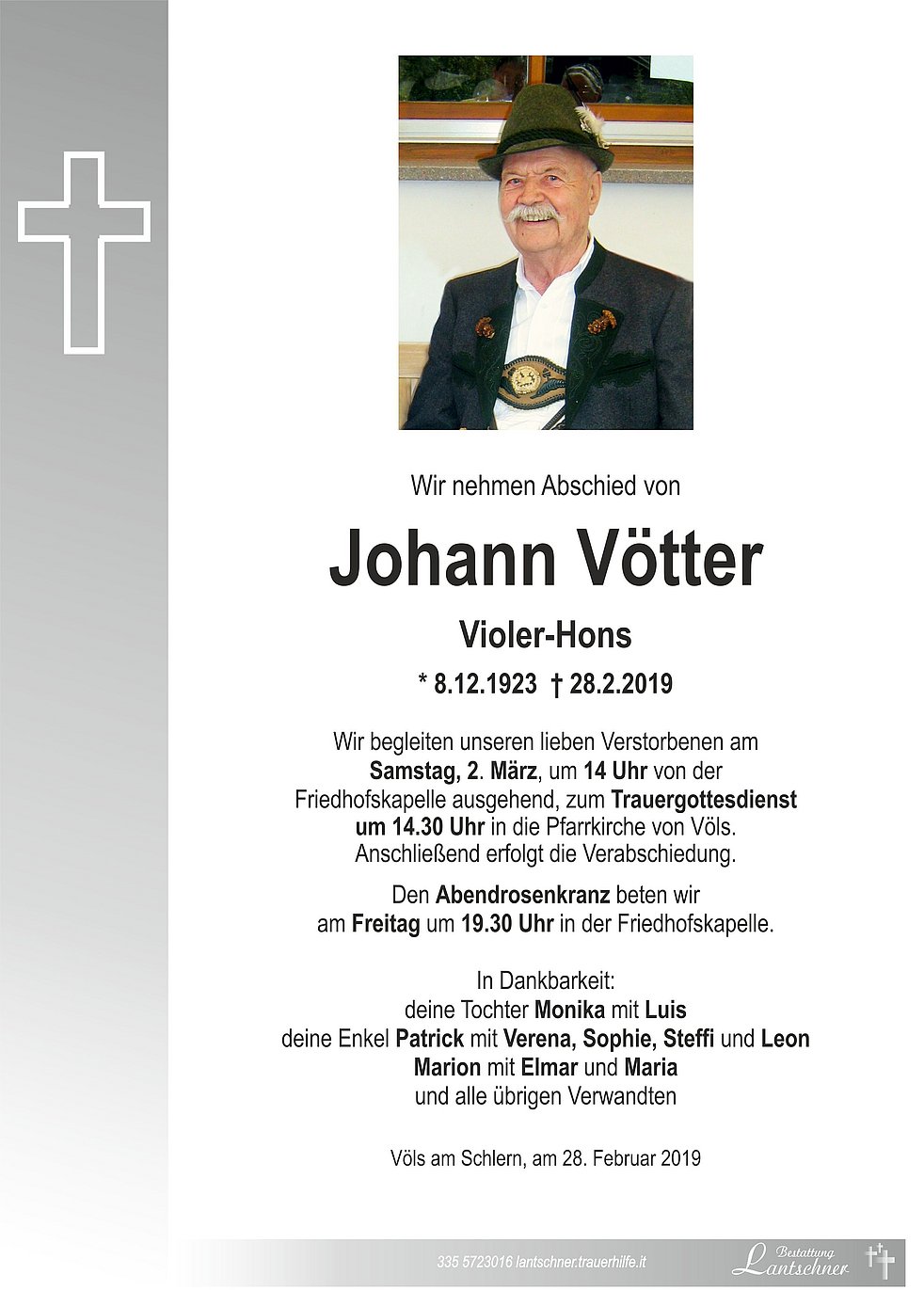 Wir nehmen Abschied von

Johann Vötter

Violer-Hons

* 8.12.1923 † 28.2.2019

Wir begleiten unseren lieben Verstorbenen am Samstag, 2. März, um 14 Uhr von der Friedhofskapelle ausgehend, zum Trauergottesdienst um 14.30 Uhr in die Pfarrkirche von Völs. Anschließend erfolgt die Verabschiedung.

Den Abendrosenkranz beten wir am Freitag um 19.30 Uhr in der Friedhofskapelle.

In Dankbarkeit:
deine Tochter Monika mit Luis
deine Enkel Patrick mit Verena, Sophie, Steffi und Leon
Marion mit Elmar und Maria
und alle übrigen Verwandten

Völs am Schlern, am 28. Februar 2019

335 5723016 lantschner.trauerhilfe.it

Bestattung Lantschner